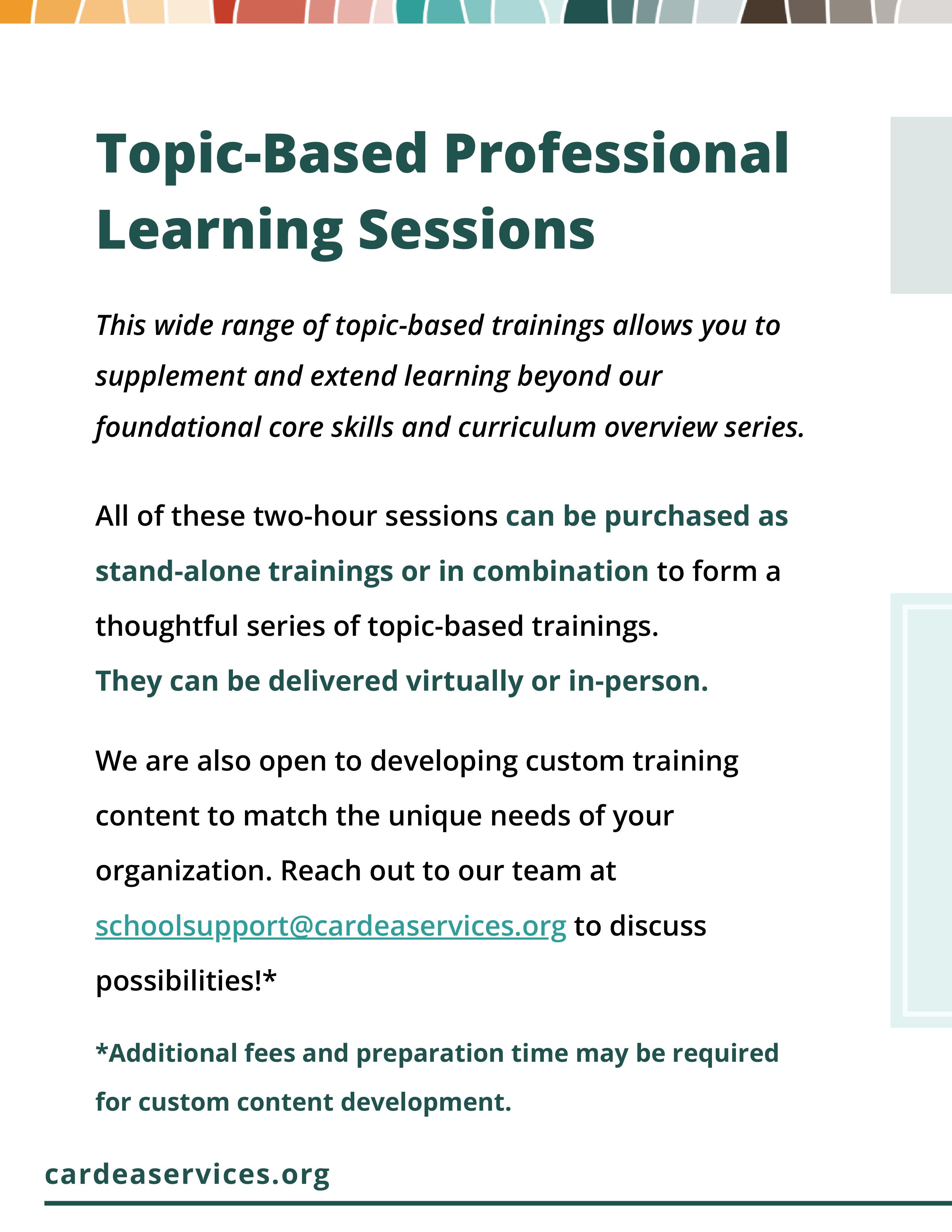 Topic-Based Professional Learning Sessions

This wide range of topic-based trainings allows you to supplement and extend learning beyond our foundational core skills and curriculum overview series.

All of these two-hour sessions can be purchased as stand-alone trainings or in combination to form a thoughtful series of topic-based trainings.
They can be delivered virtually or in-person.

We are also open to developing custom training content to match the unique needs of your organization. Reach out to our team at schoolsupport@cardeaservices.org to discuss possibilities!*

*Additional fees and preparation time may be required for custom content development.

cardeaservices.org